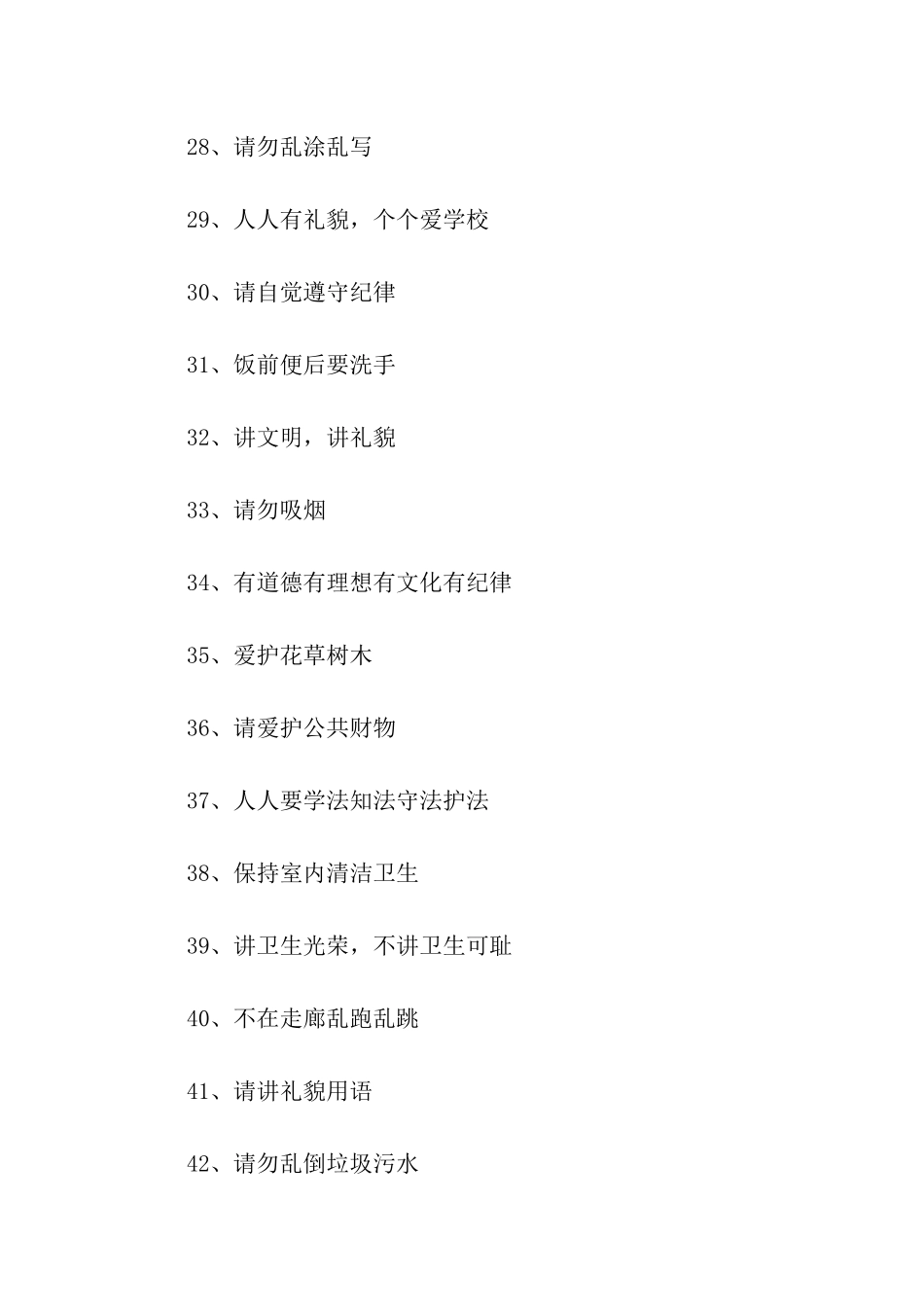 28、请勿乱涂乱写

29、人人有礼貌，个个爱学校

30、请自觉遵守纪律

31、饭前便后要洗手

32、讲文明，讲礼貌

33、请勿吸烟

34、有道德有理想有文化有纪律

35、爱护花草树木

36、请爱护公共财物

37、人人要学法知法守法护法

38、保持室内清洁卫生

39、讲卫生光荣，不讲卫生可耻

40、不在走廊乱跑乱跳

41、请讲礼貌用语

42、请勿乱倒垃圾污水